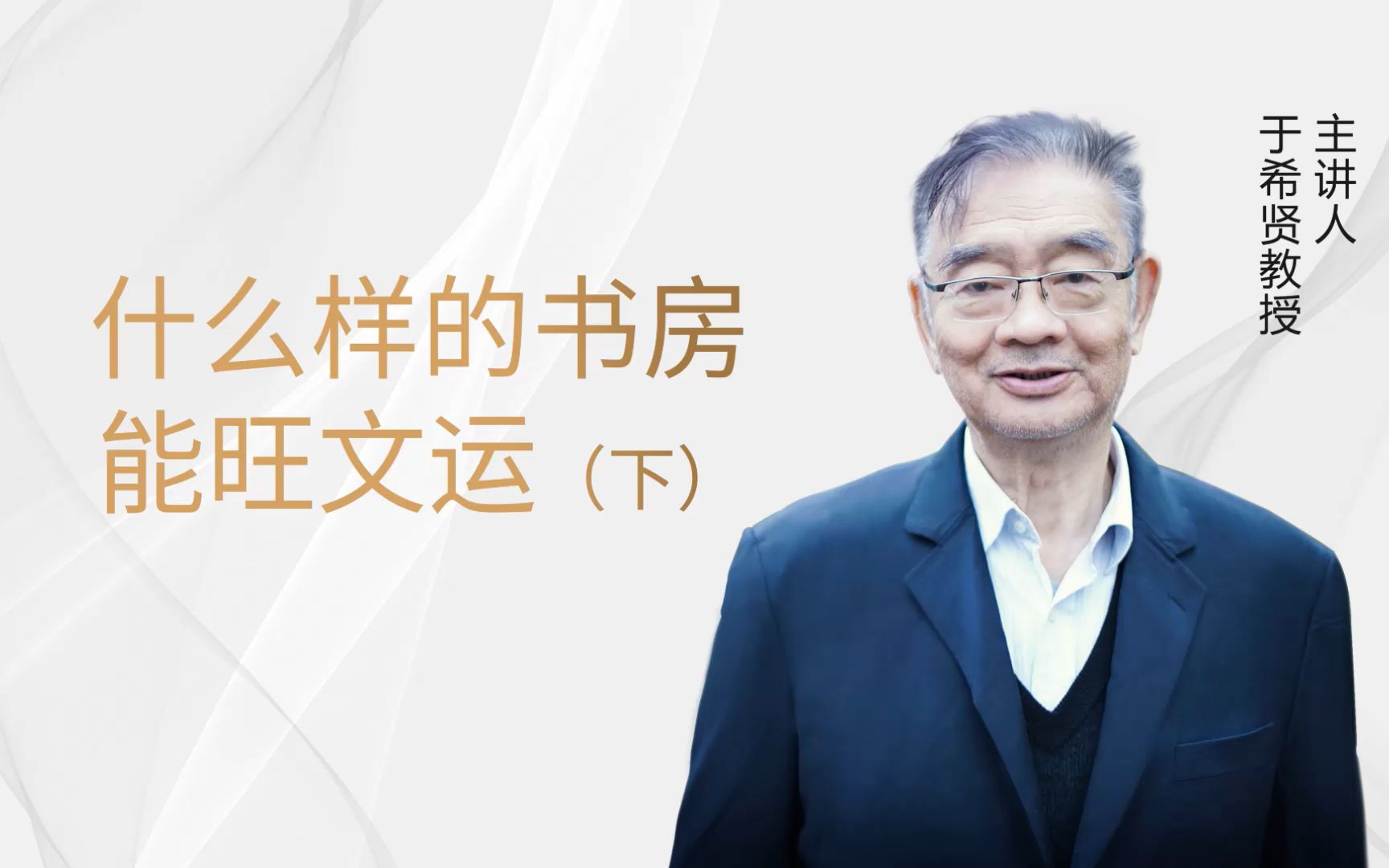 什么样的书房
能旺文运（下）

主讲人
于希贤教授